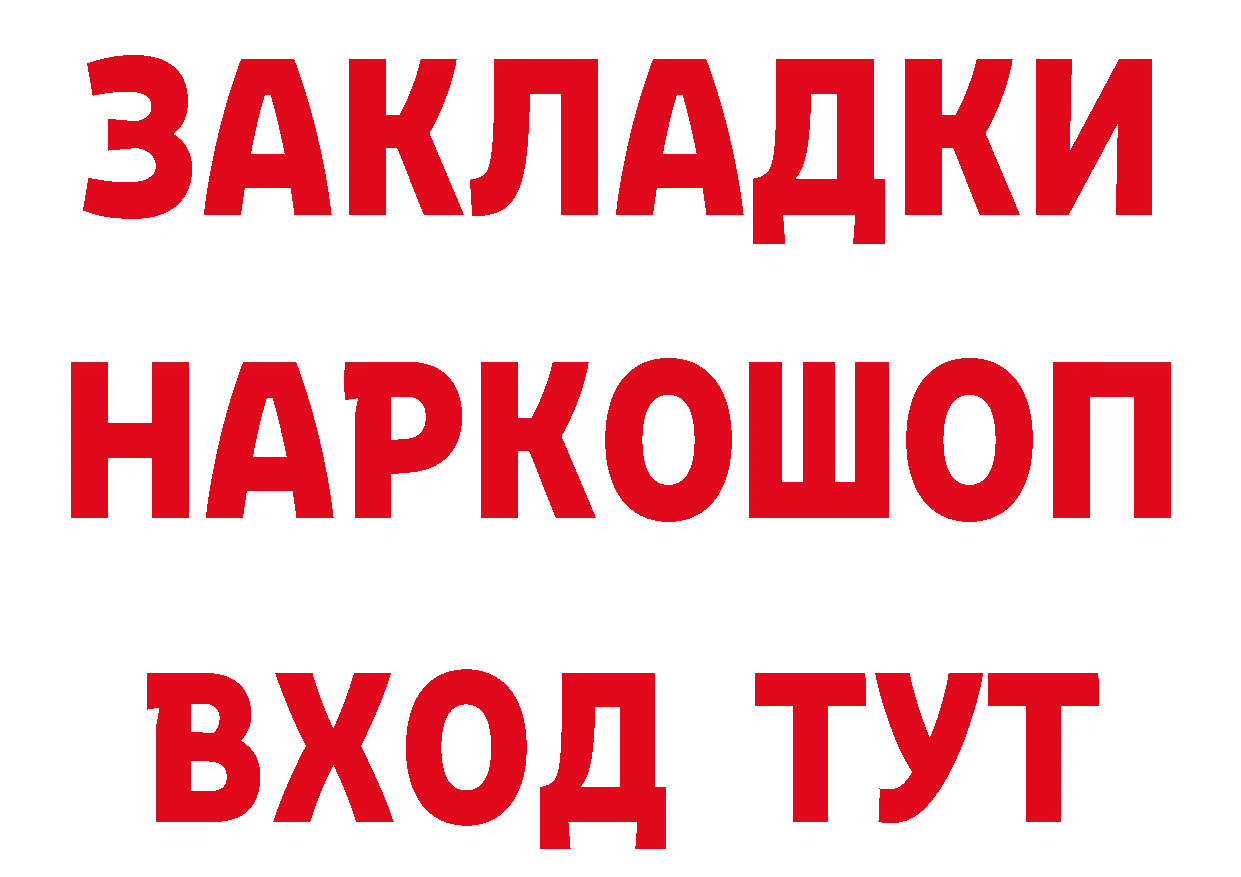 ЗАКЛАДКИ
НАРКОШОП
ВХОД ТУТ